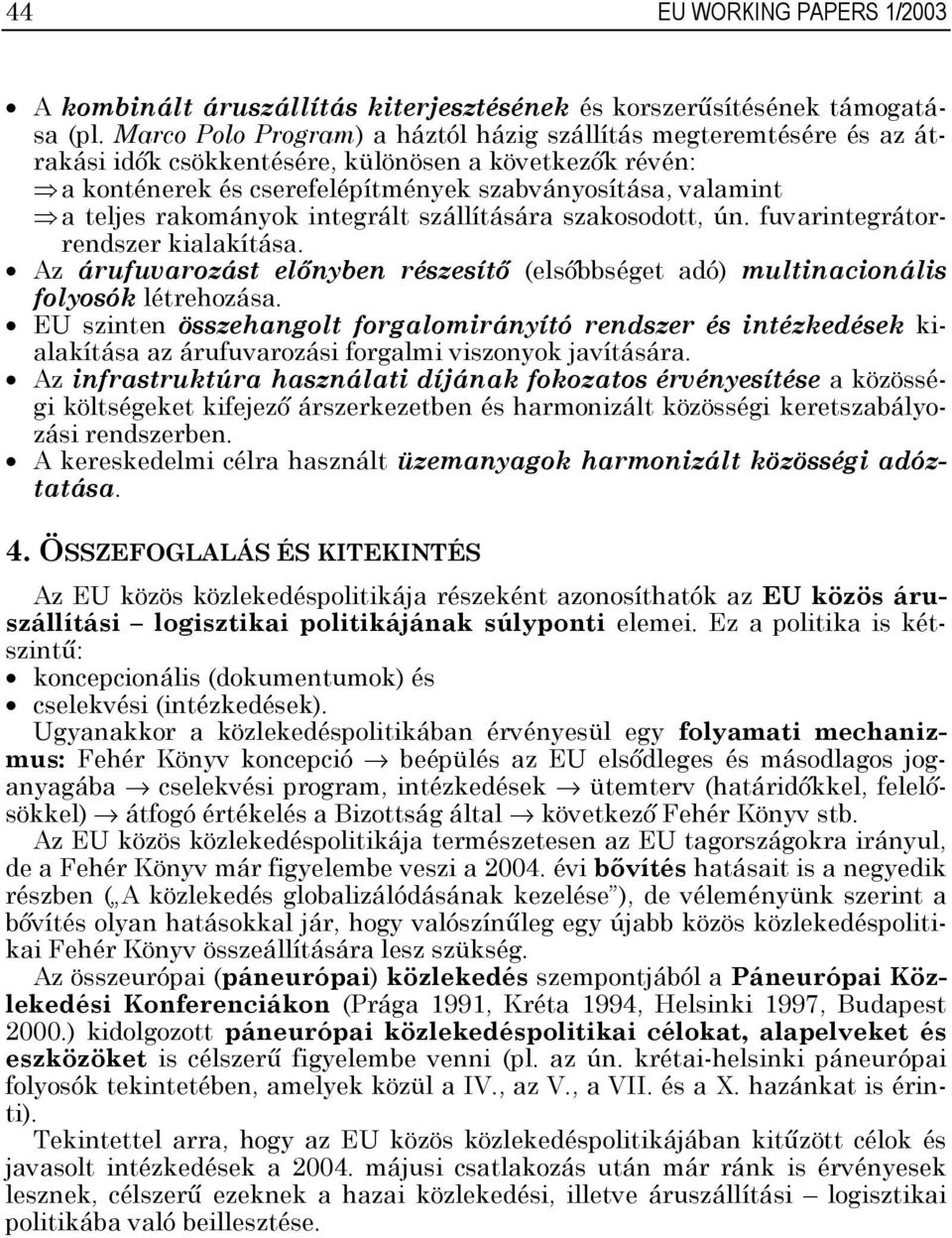 44 EU WORKING PAPERS 1/2003

• A kombinált áruszállítás kiterjesztésének és korszerűsítésének támogatása (pl. Marco Polo Program) a háztól házig szállítás megteremtésére és az átrakási idők csökkentésére, különösen a következők révén:
⇒ a konténerek és cserefelépítmények szabványosítása, valamint
⇒ a teljes rakományok integrált szállítására szakosodott, ún. fuvarintegrátor-rendszer kialakítása.
• Az árufuvarozást előnyben részesítő (elsőbbséget adó) multinacionális folyosók létrehozása.
• EU szinten összehangolt forgalomirányító rendszer és intézkedések kialakítása az árufuvarozási forgalmi viszonyok javítására.
• Az infrastruktúra használati díjának fokozatos érvényesítése a közösségi költségeket kifejező árszerkezetben és harmonizált közösségi keretszabályozási rendszerben.
• A kereskedelmi célra használt üzemanyagok harmonizált közösségi adóztatása.

4. ÖSSZEFOGLALÁS ÉS KITEKINTÉS

Az EU közös közlekedéspolitikája részeként azonosíthatók az EU közös áruszállítási – logisztikai politikájának súlyponti elemei. Ez a politika is kétszintű:
• koncepcionális (dokumentumok) és
• cselekvési (intézkedések).
Ugyanakkor a közlekedéspolitikában érvényesül egy folyamati mechanizmus: Fehér Könyv koncepció → beépülés az EU elsődleges és másodlagos joganyagába → cselekvési program, intézkedések → ütemterv (határidőkkel, felelősökkel) → átfogó értékelés a Bizottság által → következő Fehér Könyv stb.
Az EU közös közlekedéspolitikája természetesen az EU tagországokra irányul, de a Fehér Könyv már figyelembe veszi a 2004. évi bővítés hatásait is a negyedik részben („A közlekedés globalizálódásának kezelése”), de véleményünk szerint a bővítés olyan hatásokkal jár, hogy valószínűleg egy újabb közös közlekedéspolitikai Fehér Könyv összeállítására lesz szükség.
Az összeurópai (páneurópai) közlekedés szempontjából a Páneurópai Közlekedési Konferenciákon (Prága 1991, Kréta 1994, Helsinki 1997, Budapest 2000.) kidolgozott páneurópai közlekedéspolitikai célokat, alapelveket és eszközöket is célszerű figyelembe venni (pl. az ún. krétai-helsinki páneurópai folyosók tekintetében, amelyek közül a IV., az V., a VII. és a X. hazánkat is érinti).
Tekintettel arra, hogy az EU közös közlekedéspolitikájában kitűzött célok és javasolt intézkedések a 2004. májusi csatlakozás után már ránk is érvényesek lesznek, célszerű ezeknek a hazai közlekedési, illetve áruszállítási – logisztikai politikába való beillesztése.